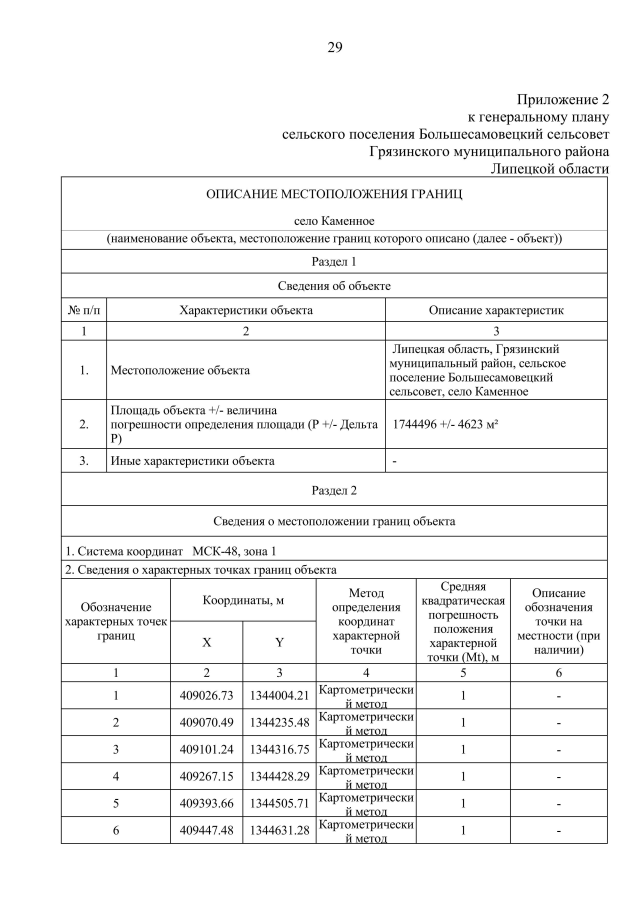 29

Приложение 2
к генеральному плану
сельского поселения Большесамовецкий сельсовет
Грязинского муниципального района
Липецкой области

ОПИСАНИЕ МЕСТОПОЛОЖЕНИЯ ГРАНИЦ

село Каменное

(наименование объекта, местоположение границ которого описано (далее - объект))

Раздел 1

Сведения об объекте

| № п/п | Характеристики объекта | Описание характеристик |
|---|---|---|
| 1 | 2 | 3 |
| 1. | Местоположение объекта | Липецкая область, Грязинский муниципальный район, сельское поселение Большесамовецкий сельсовет, село Каменное |
| 2. | Площадь объекта +/- величина погрешности определения площади (Р +/- Дельта Р) | 1744496 +/- 4623 м² |
| 3. | Иные характеристики объекта | - |

Раздел 2

Сведения о местоположении границ объекта

1. Система координат МСК-48, зона 1

2. Сведения о характерных точках границ объекта

| Обозначение характерных точек границ | Координаты, м X | Координаты, м Y | Метод определения координат характерной точки | Средняя квадратическая погрешность положения характерной точки (Mt), м | Описание обозначения точки на местности (при наличии) |
|---|---|---|---|---|---|
| 1 | 2 | 3 | 4 | 5 | 6 |
| 1 | 409026.73 | 1344004.21 | Картометрический метод | 1 | - |
| 2 | 409070.49 | 1344235.48 | Картометрический метод | 1 | - |
| 3 | 409101.24 | 1344316.75 | Картометрический метод | 1 | - |
| 4 | 409267.15 | 1344428.29 | Картометрический метод | 1 | - |
| 5 | 409393.66 | 1344505.71 | Картометрический метод | 1 | - |
| 6 | 409447.48 | 1344631.28 | Картометрический метод | 1 | - |